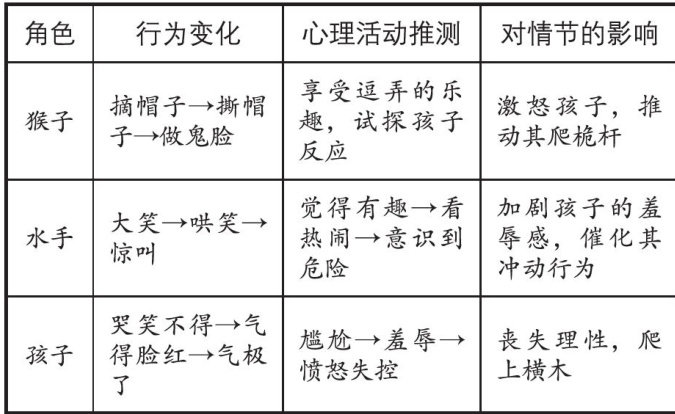 | 角色 | 行为变化 | 心理活动推测 | 对情节的影响 |
|---|---|---|---|
| 猴子 | 摘帽子→撕帽子→做鬼脸 | 享受逗弄的乐趣，试探孩子反应 | 激怒孩子，推动其爬桅杆 |
| 水手 | 大笑→哄笑→惊叫 | 觉得有趣→看热闹→意识到危险 | 加剧孩子的羞辱感，催化其冲动行为 |
| 孩子 | 哭笑不得→气得脸红→气极了 | 尴尬→羞辱→愤怒失控 | 丧失理性，爬上横木 |